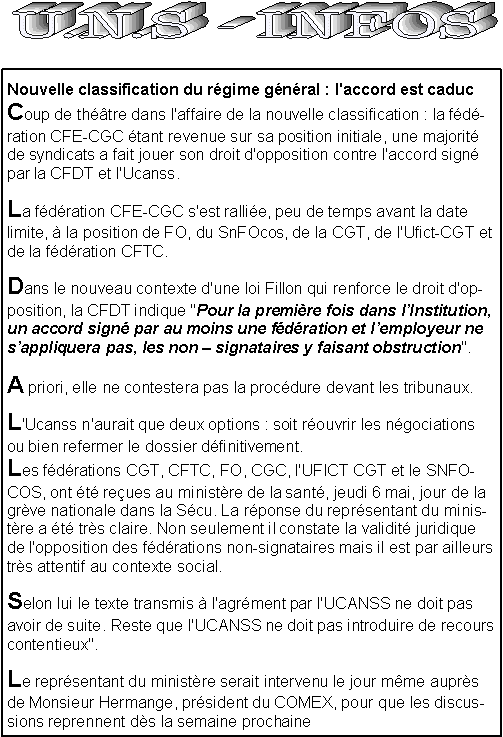 U.N.S - INFOS

Nouvelle classification du régime général : l'accord est caduc

Coup de théâtre dans l'affaire de la nouvelle classification : la fédération CFE-CGC étant revenue sur sa position initiale, une majorité de syndicats a fait jouer son droit d'opposition contre l'accord signé par la CFDT et l'Ucanss.

La fédération CFE-CGC s'est ralliée, peu de temps avant la date limite, à la position de FO, du SnFOcos, de la CGT, de l'Ufict-CGT et de la fédération CFTC.

Dans le nouveau contexte d'une loi Fillon qui renforce le droit d'opposition, la CFDT indique "Pour la première fois dans l'Institution, un accord signé par au moins une fédération et l'employeur ne s'appliquera pas, les non – signataires y faisant obstruction".

A priori, elle ne contestera pas la procédure devant les tribunaux.

L'Ucanss n'aurait que deux options : soit réouvrir les négociations ou bien refermer le dossier définitivement.
Les fédérations CGT, CFTC, FO, CGC, l'UFICT CGT et le SNFOCOS, ont été reçues au ministère de la santé, jeudi 6 mai, jour de la grève nationale dans la Sécu. La réponse du représentant du ministère a été très claire. Non seulement il constate la validité juridique de l'opposition des fédérations non-signataires mais il est par ailleurs très attentif au contexte social.

Selon lui le texte transmis à l'agrément par l'UCANSS ne doit pas avoir de suite. Reste que l'UCANSS ne doit pas introduire de recours contentieux".

Le représentant du ministère serait intervenu le jour même auprès de Monsieur Hermange, président du COMEX, pour que les discussions reprennent dès la semaine prochaine